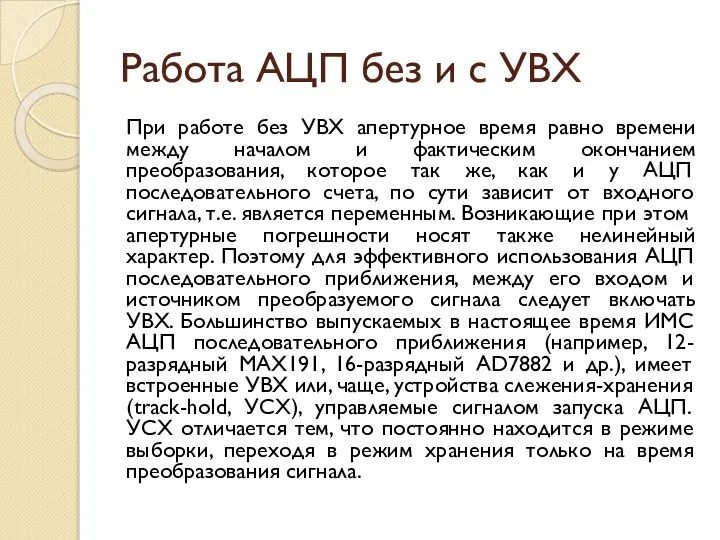 Работа АЦП без и с УВХ

При работе без УВХ апертурное время равно времени между началом и фактическим окончанием преобразования, которое так же, как и у АЦП последовательного счета, по сути зависит от входного сигнала, т.е. является переменным. Возникающие при этом апертурные погрешности носят также нелинейный характер. Поэтому для эффективного использования АЦП последовательного приближения, между его входом и источником преобразуемого сигнала следует включать УВХ. Большинство выпускаемых в настоящее время ИМС АЦП последовательного приближения (например, 12-разрядный MAX191, 16-разрядный AD7882 и др.), имеет встроенные УВХ или, чаще, устройства слежения-хранения (track-hold, УСХ), управляемые сигналом запуска АЦП. УСХ отличается тем, что постоянно находится в режиме выборки, переходя в режим хранения только на время преобразования сигнала.